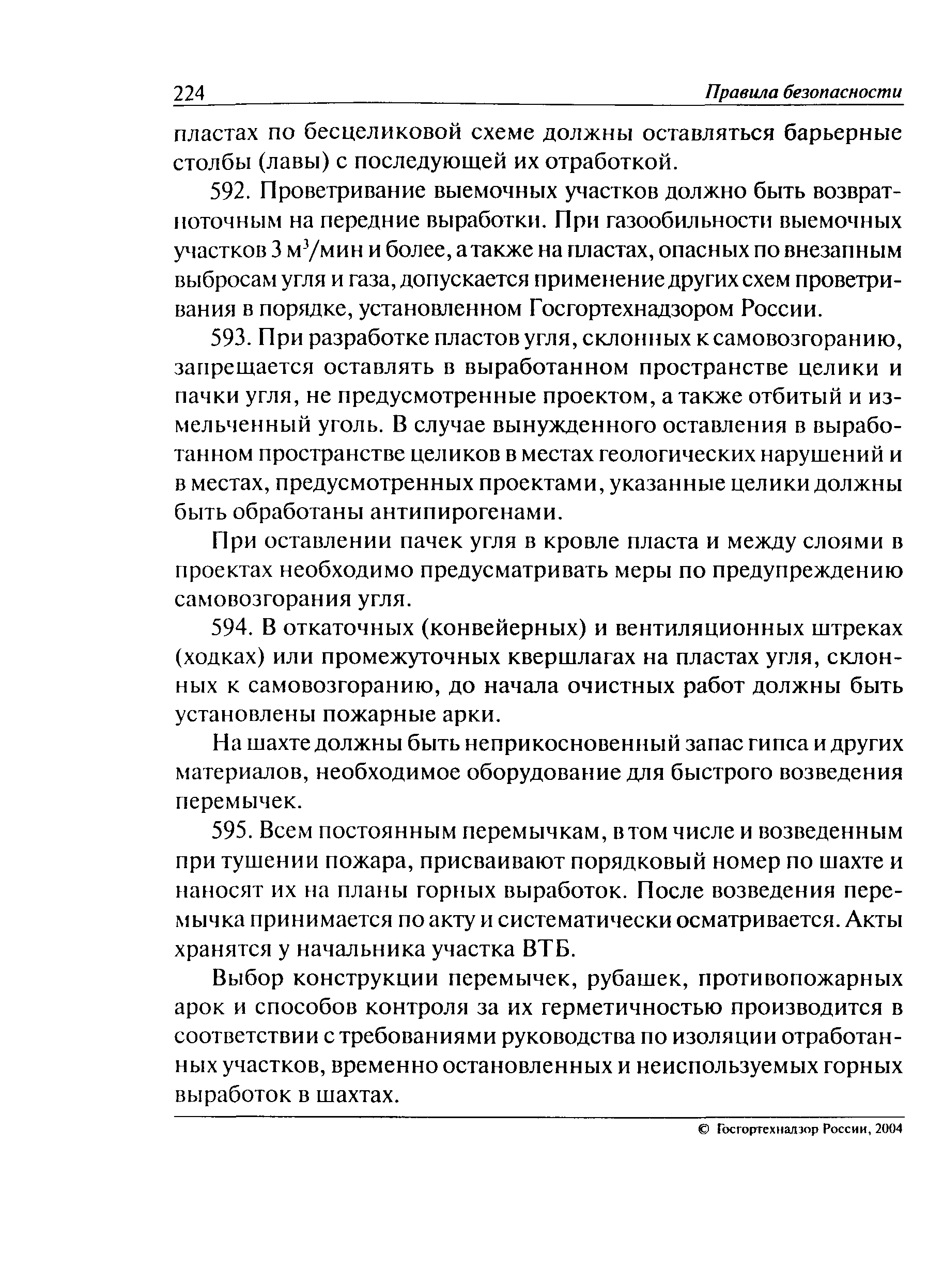 224 Правила безопасности

пластах по бесцеликовой схеме должны оставляться барьерные столбы (лавы) с последующей их отработкой.

592. Проветривание выемочных участков должно быть возвратноточным на передние выработки. При газообильности выемочных участков 3 м$^3$/мин и более, а также на пластах, опасных по внезапным выбросам угля и газа, допускается применение других схем проветривания в порядке, установленном Госгортехнадзором России.

593. При разработке пластов угля, склонных к самовозгоранию, запрещается оставлять в выработанном пространстве целики и пачки угля, не предусмотренные проектом, а также отбитый и измельченный уголь. В случае вынужденного оставления в выработанном пространстве целиков в местах геологических нарушений и в местах, предусмотренных проектами, указанные целики должны быть обработаны антипирогенами.

При оставлении пачек угля в кровле пласта и между слоями в проектах необходимо предусматривать меры по предупреждению самовозгорания угля.

594. В откаточных (конвейерных) и вентиляционных штреках (ходках) или промежуточных квершлагах на пластах угля, склонных к самовозгоранию, до начала очистных работ должны быть установлены пожарные арки.

На шахте должны быть неприкосновенный запас гипса и других материалов, необходимое оборудование для быстрого возведения перемычек.

595. Всем постоянным перемычкам, в том числе и возведенным при тушении пожара, присваивают порядковый номер по шахте и наносят их на планы горных выработок. После возведения перемычка принимается по акту и систематически осматривается. Акты хранятся у начальника участка ВТБ.

Выбор конструкции перемычек, рубашек, противопожарных арок и способов контроля за их герметичностью производится в соответствии с требованиями руководства по изоляции отработанных участков, временно остановленных и неиспользуемых горных выработок в шахтах.

© Госгортехнадзор России, 2004